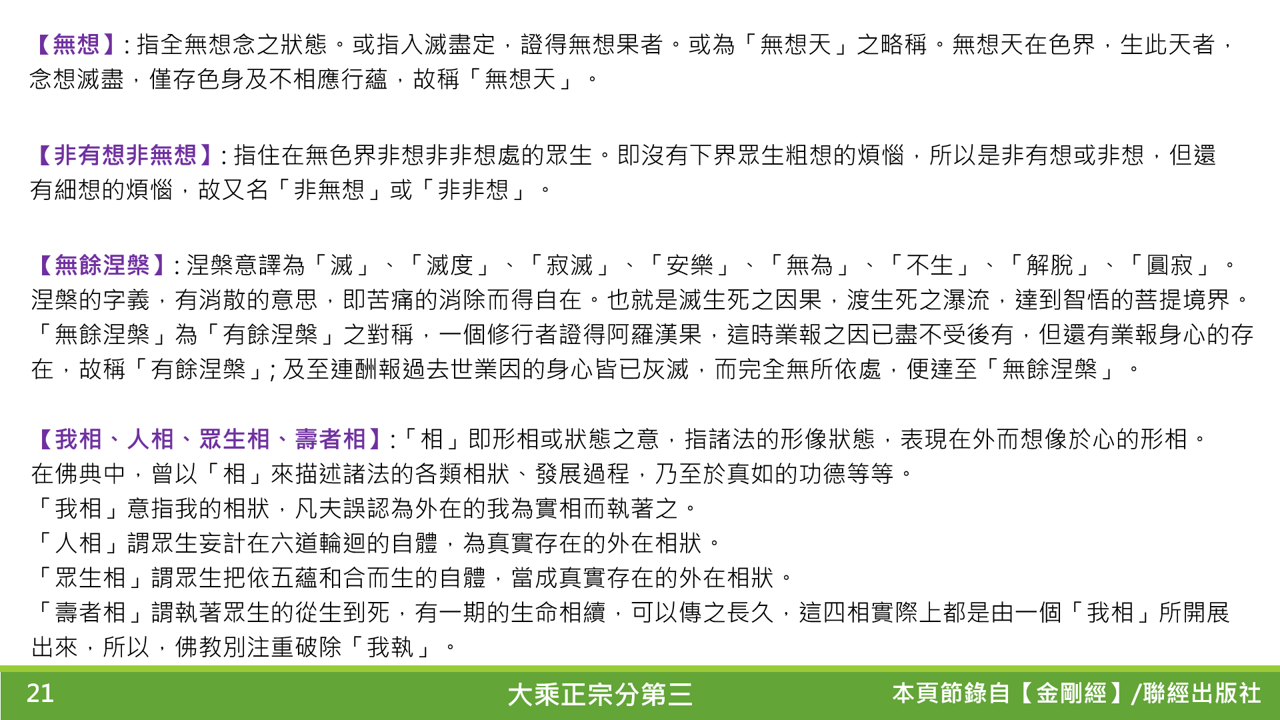 【無想】: 指全無想念之狀態。或指入滅盡定，證得無想果者。或為「無想天」之略稱。無想天在色界，生此天者，念想滅盡，僅存色身及不相應行蘊，故稱「無想天」。

【非有想非無想】: 指住在無色界非想非非想處的眾生。即沒有下界眾生粗想的煩惱，所以是非有想或非想，但還有細想的煩惱，故又名「非無想」或「非非想」。

【無餘涅槃】: 涅槃意譯為「滅」、「滅度」、「寂滅」、「安樂」、「無為」、「不生」、「解脫」、「圓寂」。涅槃的字義，有消散的意思，即苦痛的消除而得自在。也就是滅生死之因果，渡生死之瀑流，達到智悟的菩提境界。「無餘涅槃」為「有餘涅槃」之對稱，一個修行者證得阿羅漢果，這時業報之因已盡不受後有，但還有業報身心的存在，故稱「有餘涅槃」; 及至連酬報過去世業因的身心皆已灰滅，而完全無所依處，便達至「無餘涅槃」。

【我相、人相、眾生相、壽者相】:「相」即形相或狀態之意，指諸法的形像狀態，表現在外而想像於心的形相。
在佛典中，曾以「相」來描述諸法的各類相狀、發展過程，乃至於真如的功德等等。
「我相」意指我的相狀，凡夫誤認為外在的我為實相而執著之。
「人相」謂眾生妄計在六道輪迴的自體，為真實存在的外在相狀。
「眾生相」謂眾生把依五蘊和合而生的自體，當成真實存在的外在相狀。
「壽者相」謂執著眾生的從生到死，有一期的生命相續，可以傳之長久，這四相實際上都是由一個「我相」所開展出來，所以，佛教別注重破除「我執」。

21　大乘正宗分第三　本頁節錄自【金剛經】/聯經出版社